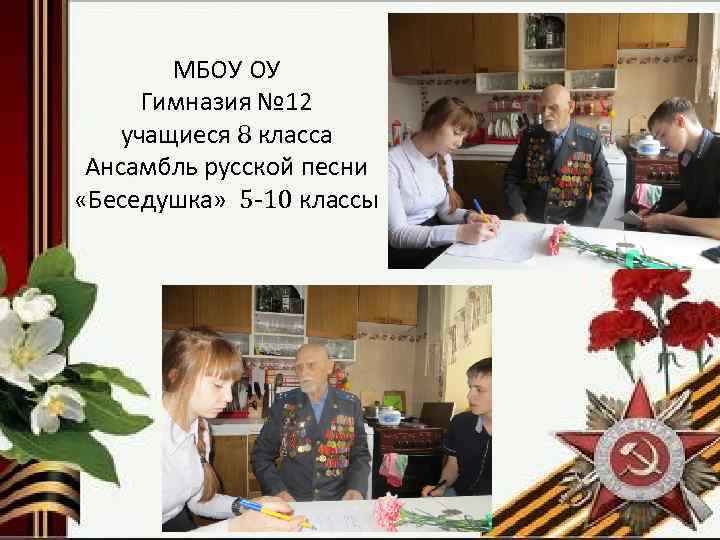 МБОУ ОУ
Гимназия №12
учащиеся 8 класса
Ансамбль русской песни
«Беседушка» 5-10 классы